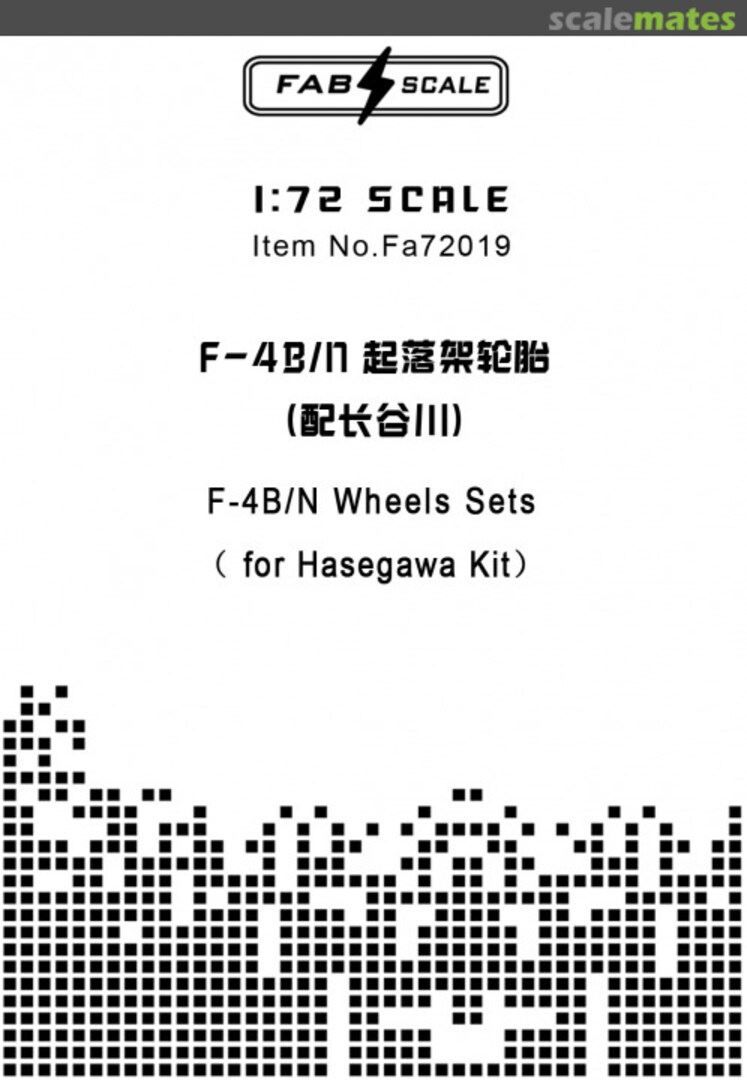 scalemates

FAB SCALE

1:72 SCALE
Item No.Fa72019

F-4B/N 起落架轮胎
(配长谷川)

F-4B/N Wheels Sets
( for Hasegawa Kit)